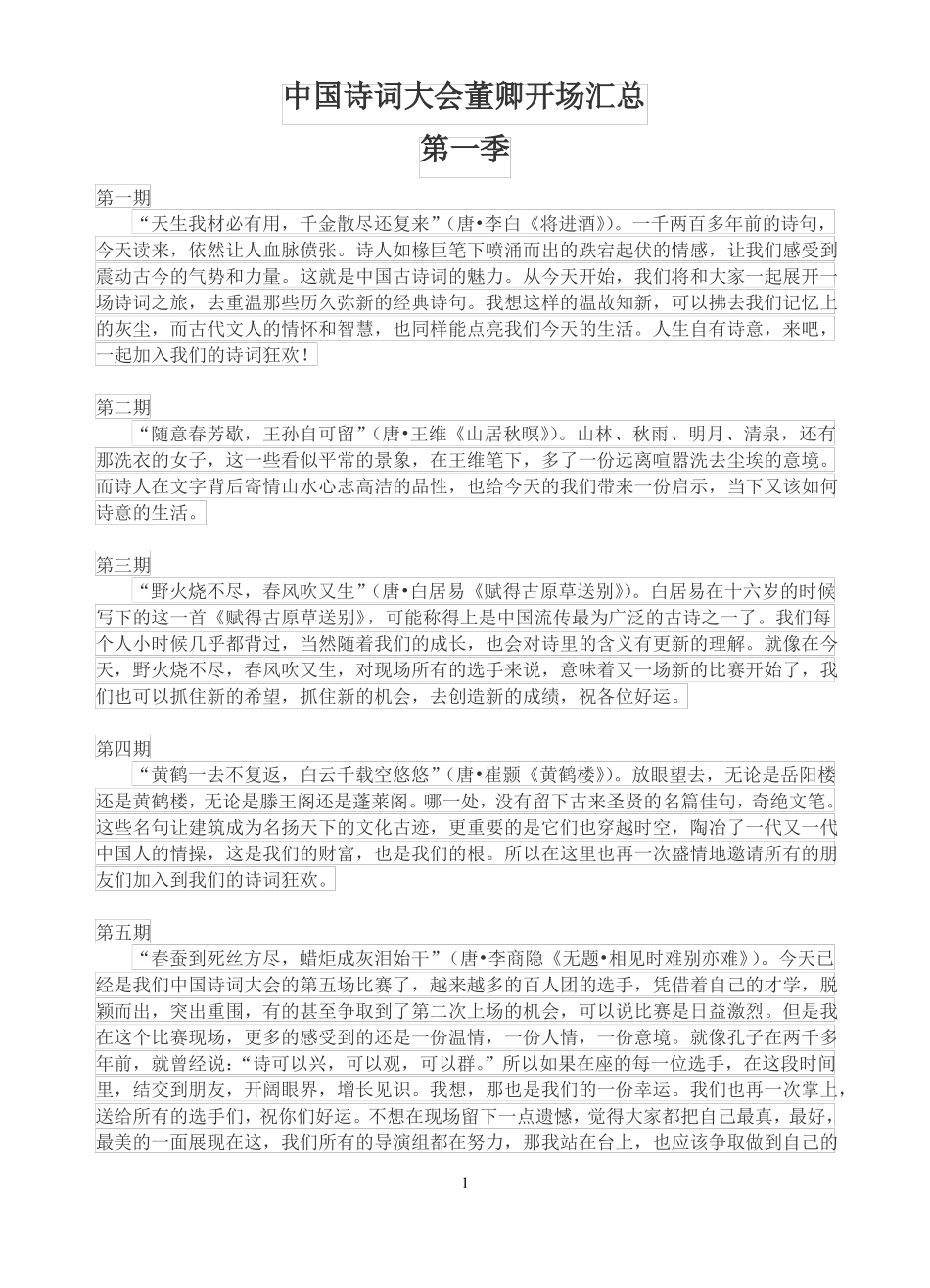 中国诗词大会董卿开场汇总

第一季

第一期

“天生我材必有用，千金散尽还复来”（唐•李白《将进酒》）。一千两百多年前的诗句，今天读来，依然让人血脉偾张。诗人如椽巨笔下喷涌而出的跌宕起伏的情感，让我们感受到震动古今的气势和力量。这就是中国古诗词的魅力。从今天开始，我们将和大家一起展开一场诗词之旅，去重温那些历久弥新的经典诗句。我想这样的温故知新，可以拂去我们记忆上的灰尘，而古代文人的情怀和智慧，也同样能点亮我们今天的生活。人生自有诗意，来吧，一起加入我们的诗词狂欢！

第二期

“随意春芳歇，王孙自可留”（唐•王维《山居秋暝》）。山林、秋雨、明月、清泉，还有那洗衣的女子，这一些看似平常的景象，在王维笔下，多了一份远离喧嚣洗去尘埃的意境。而诗人在文字背后寄情山水心志高洁的品性，也给今天的我们带来一份启示，当下又该如何诗意的生活。

第三期

“野火烧不尽，春风吹又生”（唐•白居易《赋得古原草送别》）。白居易在十六岁的时候写下的这一首《赋得古原草送别》，可能称得上是中国流传最为广泛的古诗之一了。我们每个人小时候几乎都背过，当然随着我们的成长，也会对诗里的含义有更新的理解。就像在今天，野火烧不尽，春风吹又生，对现场所有的选手来说，意味着又一场新的比赛开始了，我们也可以抓住新的希望，抓住新的机会，去创造新的成绩，祝各位好运。

第四期

“黄鹤一去不复返，白云千载空悠悠”（唐•崔颢《黄鹤楼》）。放眼望去，无论是岳阳楼还是黄鹤楼，无论是滕王阁还是蓬莱阁。哪一处，没有留下古来圣贤的名篇佳句，奇绝文笔。这些名句让建筑成为名扬天下的文化古迹，更重要的是它们也穿越时空，陶冶了一代又一代中国人的情操，这是我们的财富，也是我们的根。所以在这里也再一次盛情地邀请所有的朋友们加入到我们的诗词狂欢。

第五期

“春蚕到死丝方尽，蜡炬成灰泪始干”（唐•李商隐《无题•相见时难别亦难》）。今天已经是我们中国诗词大会的第五场比赛了，越来越多的百人团的选手，凭借着自己的才学，脱颖而出，突出重围，有的甚至争取到了第二次上场的机会，可以说比赛是日益激烈。但是我在这个比赛现场，更多的感受到的还是一份温情，一份人情，一份意境。就像孔子在两千多年前，就曾经说：“诗可以兴，可以观，可以群。”所以如果在座的每一位选手，在这段时间里，结交到朋友，开阔眼界，增长见识。我想，那也是我们的一份幸运。我们也再一次掌上，送给所有的选手们，祝你们好运。不想在现场留下一点遗憾，觉得大家都把自己最真，最好，最美的一面展现在这，我们所有的导演组都在努力，那我站在台上，也应该争取做到自己的

1